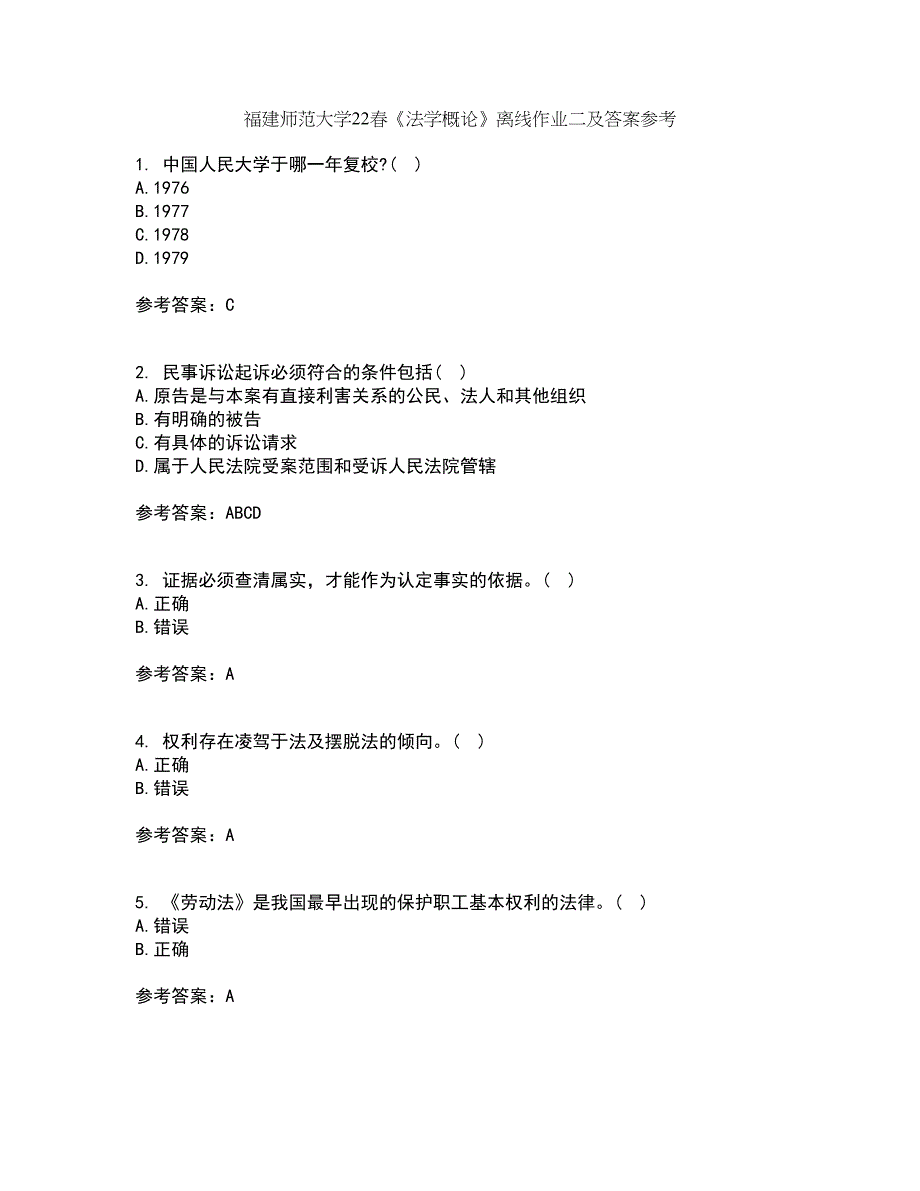 福建师范大学22春《法学概论》离线作业二及答案参考

1. 中国人民大学于哪一年复校?( )
A.1976
B.1977
C.1978
D.1979

参考答案：C

2. 民事诉讼起诉必须符合的条件包括( )
A.原告是与本案有直接利害关系的公民、法人和其他组织
B.有明确的被告
C.有具体的诉讼请求
D.属于人民法院受案范围和受诉人民法院管辖

参考答案：ABCD

3. 证据必须查清属实，才能作为认定事实的依据。( )
A.正确
B.错误

参考答案：A

4. 权利存在凌驾于法及摆脱法的倾向。( )
A.正确
B.错误

参考答案：A

5. 《劳动法》是我国最早出现的保护职工基本权利的法律。( )
A.错误
B.正确

参考答案：A